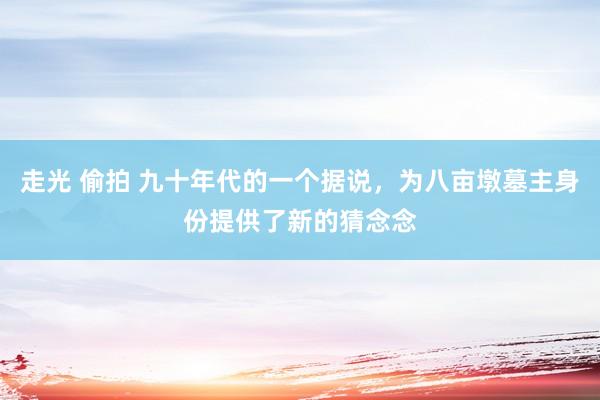 走光 偷拍 九十年代的一个据说，为八亩墩墓主身份提供了新的猜念念